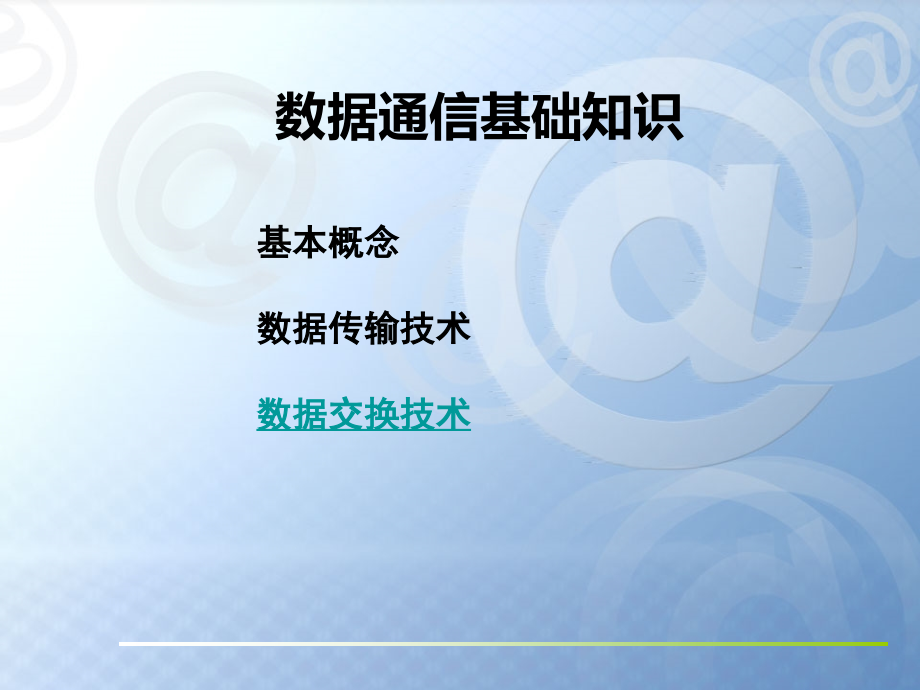 数据通信基础知识

基本概念

数据传输技术

数据交换技术